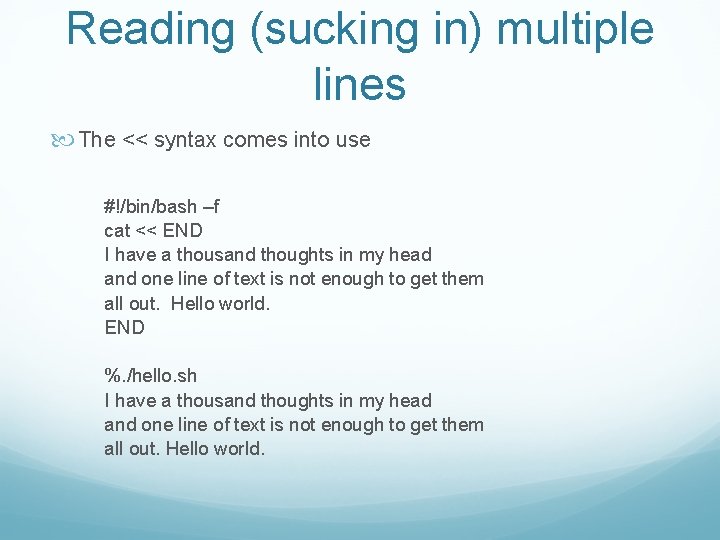 Reading (sucking in) multiple lines

The << syntax comes into use

#!/bin/bash –f
cat << END
I have a thousand thoughts in my head
and one line of text is not enough to get them
all out.  Hello world.
END

%./hello.sh
I have a thousand thoughts in my head
and one line of text is not enough to get them
all out. Hello world.